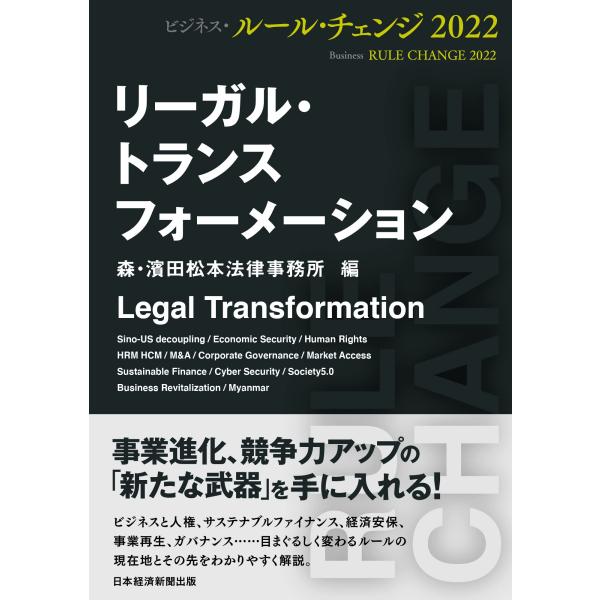 ビジネス・ルール・チェンジ 2022
Business RULE CHANGE 2022

リーガル・トランスフォーメーション

森・濱田松本法律事務所 編

Legal Transformation

Sino-US decoupling / Economic Security / Human Rights
HRM HCM / M&A / Corporate Governance / Market Access
Sustainable Finance / Cyber Security / Society5.0
Business Revitalization / Myanmar

RULE CHANGE

事業進化、競争力アップの「新たな武器」を手に入れる!

ビジネスと人権、サステナブルファイナンス、経済安保、事業再生、ガバナンス……目まぐるしく変わるルールの現在地とその先をわかりやすく解説。

日本経済新聞出版